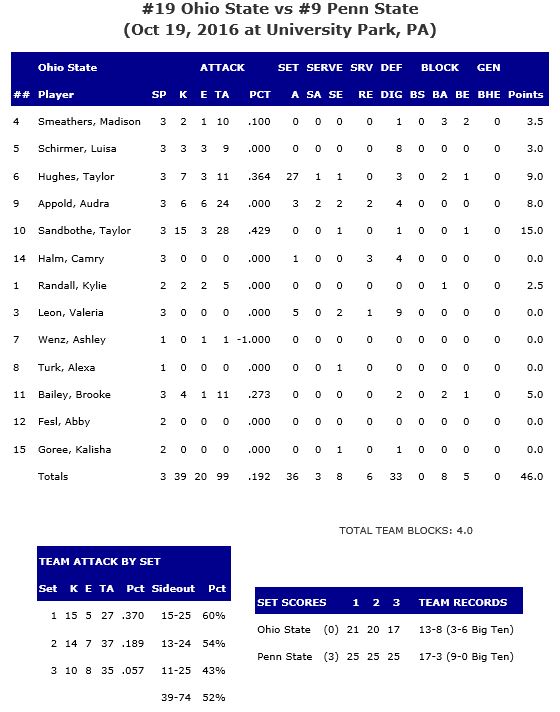 #19 Ohio State vs #9 Penn State
(Oct 19, 2016 at University Park, PA)

| | Ohio State | | ATTACK | | | | SET | SERVE | | SRV | DEF | BLOCK | | | GEN | |
|---|---|---|---|---|---|---|---|---|---|---|---|---|---|---|---|---|
| ## | Player | SP | K | E | TA | PCT | A | SA | SE | RE | DIG | BS | BA | BE | BHE | Points |
| 4 | Smeathers, Madison | 3 | 2 | 1 | 10 | .100 | 0 | 0 | 0 | 0 | 1 | 0 | 3 | 2 | 0 | 3.5 |
| 5 | Schirmer, Luisa | 3 | 3 | 3 | 9 | .000 | 0 | 0 | 0 | 0 | 8 | 0 | 0 | 0 | 0 | 3.0 |
| 6 | Hughes, Taylor | 3 | 7 | 3 | 11 | .364 | 27 | 1 | 1 | 0 | 3 | 0 | 2 | 1 | 0 | 9.0 |
| 9 | Appold, Audra | 3 | 6 | 6 | 24 | .000 | 3 | 2 | 2 | 2 | 4 | 0 | 0 | 0 | 0 | 8.0 |
| 10 | Sandbothe, Taylor | 3 | 15 | 3 | 28 | .429 | 0 | 0 | 1 | 0 | 1 | 0 | 0 | 1 | 0 | 15.0 |
| 14 | Halm, Camry | 3 | 0 | 0 | 0 | .000 | 1 | 0 | 0 | 3 | 4 | 0 | 0 | 0 | 0 | 0.0 |
| 1 | Randall, Kylie | 2 | 2 | 2 | 5 | .000 | 0 | 0 | 0 | 0 | 0 | 0 | 1 | 0 | 0 | 2.5 |
| 3 | Leon, Valeria | 3 | 0 | 0 | 0 | .000 | 5 | 0 | 2 | 1 | 9 | 0 | 0 | 0 | 0 | 0.0 |
| 7 | Wenz, Ashley | 1 | 0 | 1 | 1 | -1.000 | 0 | 0 | 0 | 0 | 0 | 0 | 0 | 0 | 0 | 0.0 |
| 8 | Turk, Alexa | 1 | 0 | 0 | 0 | .000 | 0 | 0 | 1 | 0 | 0 | 0 | 0 | 0 | 0 | 0.0 |
| 11 | Bailey, Brooke | 3 | 4 | 1 | 11 | .273 | 0 | 0 | 0 | 0 | 2 | 0 | 2 | 1 | 0 | 5.0 |
| 12 | Fesl, Abby | 2 | 0 | 0 | 0 | .000 | 0 | 0 | 0 | 0 | 0 | 0 | 0 | 0 | 0 | 0.0 |
| 15 | Goree, Kalisha | 2 | 0 | 0 | 0 | .000 | 0 | 0 | 1 | 0 | 1 | 0 | 0 | 0 | 0 | 0.0 |
| | Totals | 3 | 39 | 20 | 99 | .192 | 36 | 3 | 8 | 6 | 33 | 0 | 8 | 5 | 0 | 46.0 |

TOTAL TEAM BLOCKS: 4.0

TEAM ATTACK BY SET

| Set | K | E | TA | Pct | Sideout | Pct |
|---|---|---|---|---|---|---|
| 1 | 15 | 5 | 27 | .370 | 15-25 | 60% |
| 2 | 14 | 7 | 37 | .189 | 13-24 | 54% |
| 3 | 10 | 8 | 35 | .057 | 11-25 | 43% |
| | | | | | 39-74 | 52% |

| SET SCORES | | 1 | 2 | 3 | TEAM RECORDS |
|---|---|---|---|---|---|
| Ohio State | (0) | 21 | 20 | 17 | 13-8 (3-6 Big Ten) |
| Penn State | (3) | 25 | 25 | 25 | 17-3 (9-0 Big Ten) |